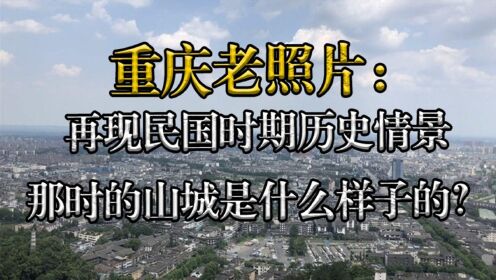 重庆老照片：
再现民国时期历史情景
那时的山城是什么样子的？